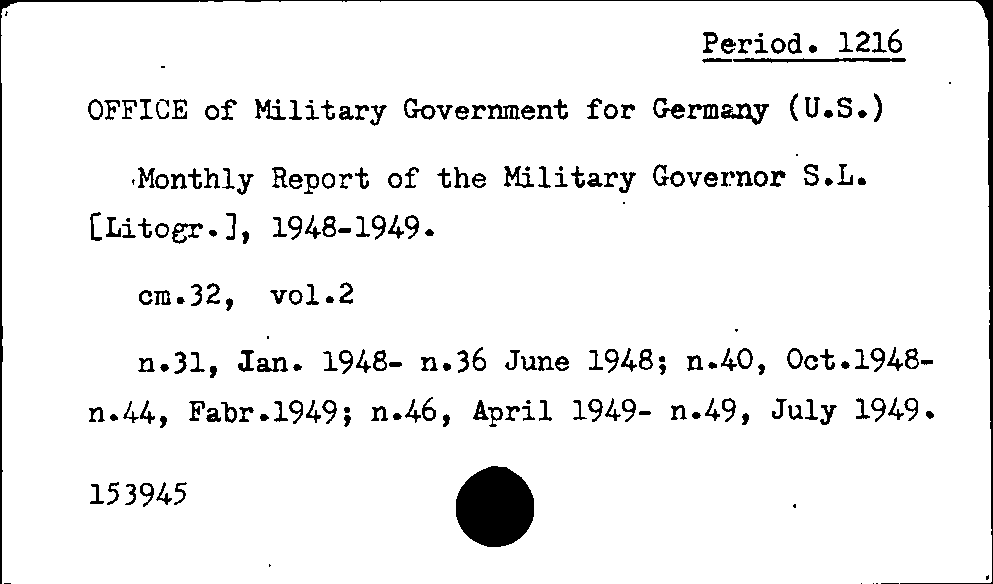 Period. 1216

OFFICE of Military Government for Germany (U.S.)

Monthly Report of the Military Governor S.L. [Litogr.], 1948-1949.

cm.32, vol.2

n.31, Jan. 1948- n.36 June 1948; n.40, Oct.1948- n.44, Fabr.1949; n.46, April 1949- n.49, July 1949.

153945